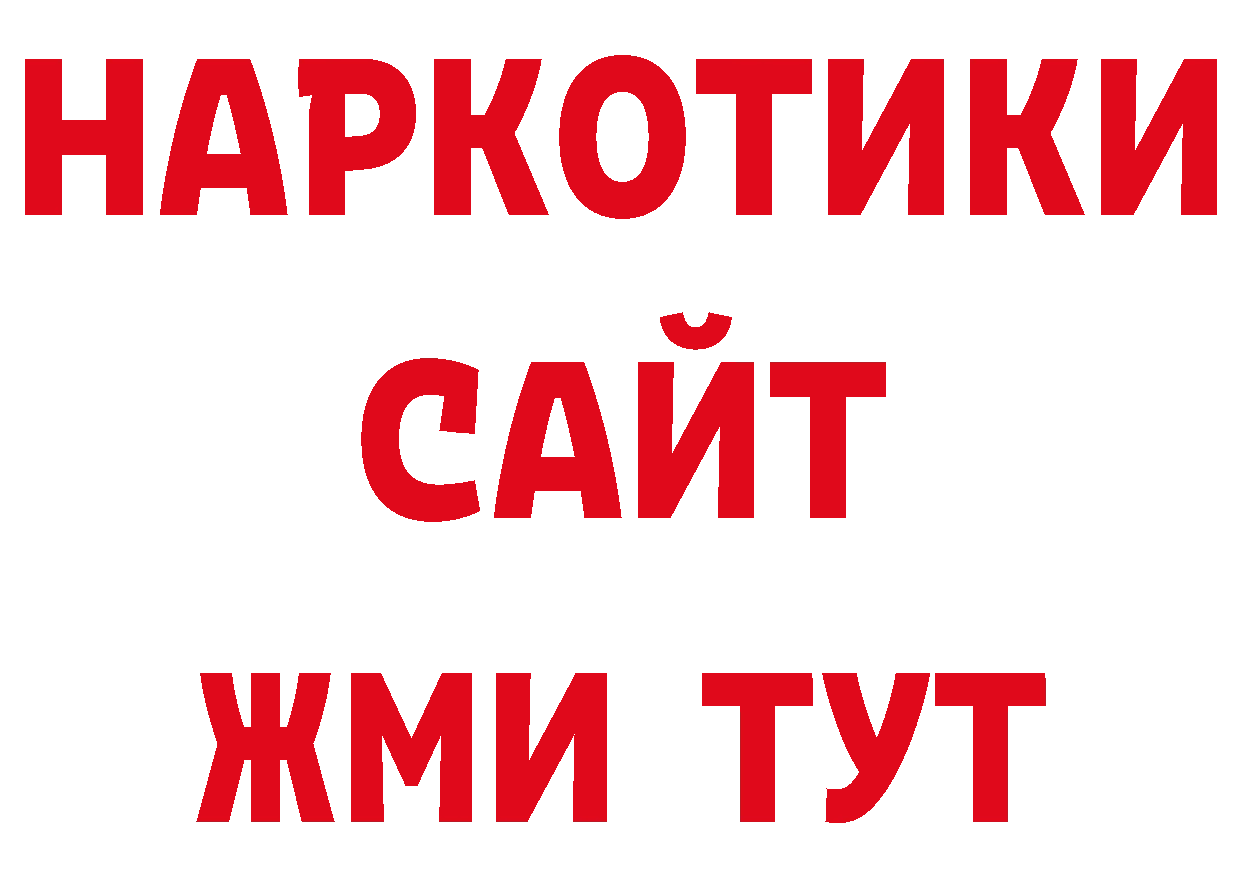 НАРКОТИКИ
САЙТ
ЖМИ ТУТ